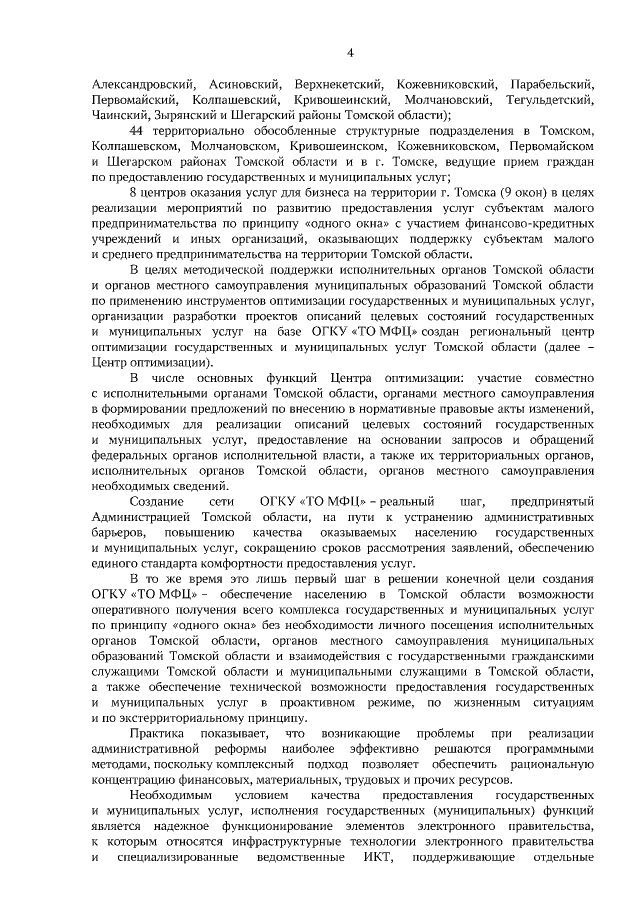 4

Александровский, Асиновский, Верхнекетский, Кожевниковский, Парабельский, Первомайский, Колпашевский, Кривошеинский, Молчановский, Тегульдетский, Чаинский, Зырянский и Шегарский районы Томской области);

44 территориально обособленные структурные подразделения в Томском, Колпашевском, Молчановском, Кривошеинском, Кожевниковском, Первомайском и Шегарском районах Томской области и в г. Томске, ведущие прием граждан по предоставлению государственных и муниципальных услуг;

8 центров оказания услуг для бизнеса на территории г. Томска (9 окон) в целях реализации мероприятий по развитию предоставления услуг субъектам малого предпринимательства по принципу «одного окна» с участием финансово-кредитных учреждений и иных организаций, оказывающих поддержку субъектам малого и среднего предпринимательства на территории Томской области.

В целях методической поддержки исполнительных органов Томской области и органов местного самоуправления муниципальных образований Томской области по применению инструментов оптимизации государственных и муниципальных услуг, организации разработки проектов описаний целевых состояний государственных и муниципальных услуг на базе ОГКУ «ТО МФЦ» создан региональный центр оптимизации государственных и муниципальных услуг Томской области (далее – Центр оптимизации).

В числе основных функций Центра оптимизации: участие совместно с исполнительными органами Томской области, органами местного самоуправления в формировании предложений по внесению в нормативные правовые акты изменений, необходимых для реализации описаний целевых состояний государственных и муниципальных услуг, предоставление на основании запросов и обращений федеральных органов исполнительной власти, а также их территориальных органов, исполнительных органов Томской области, органов местного самоуправления необходимых сведений.

Создание сети ОГКУ «ТО МФЦ» – реальный шаг, предпринятый Администрацией Томской области, на пути к устранению административных барьеров, повышению качества оказываемых населению государственных и муниципальных услуг, сокращению сроков рассмотрения заявлений, обеспечению единого стандарта комфортности предоставления услуг.

В то же время это лишь первый шаг в решении конечной цели создания ОГКУ «ТО МФЦ» – обеспечение населению в Томской области возможности оперативного получения всего комплекса государственных и муниципальных услуг по принципу «одного окна» без необходимости личного посещения исполнительных органов Томской области, органов местного самоуправления муниципальных образований Томской области и взаимодействия с государственными гражданскими служащими Томской области и муниципальными служащими в Томской области, а также обеспечение технической возможности предоставления государственных и муниципальных услуг в проактивном режиме, по жизненным ситуациям и по экстерриториальному принципу.

Практика показывает, что возникающие проблемы при реализации административной реформы наиболее эффективно решаются программными методами, поскольку комплексный подход позволяет обеспечить рациональную концентрацию финансовых, материальных, трудовых и прочих ресурсов.

Необходимым условием качества предоставления государственных и муниципальных услуг, исполнения государственных (муниципальных) функций является надежное функционирование элементов электронного правительства, к которым относятся инфраструктурные технологии электронного правительства и специализированные ведомственные ИКТ, поддерживающие отдельные